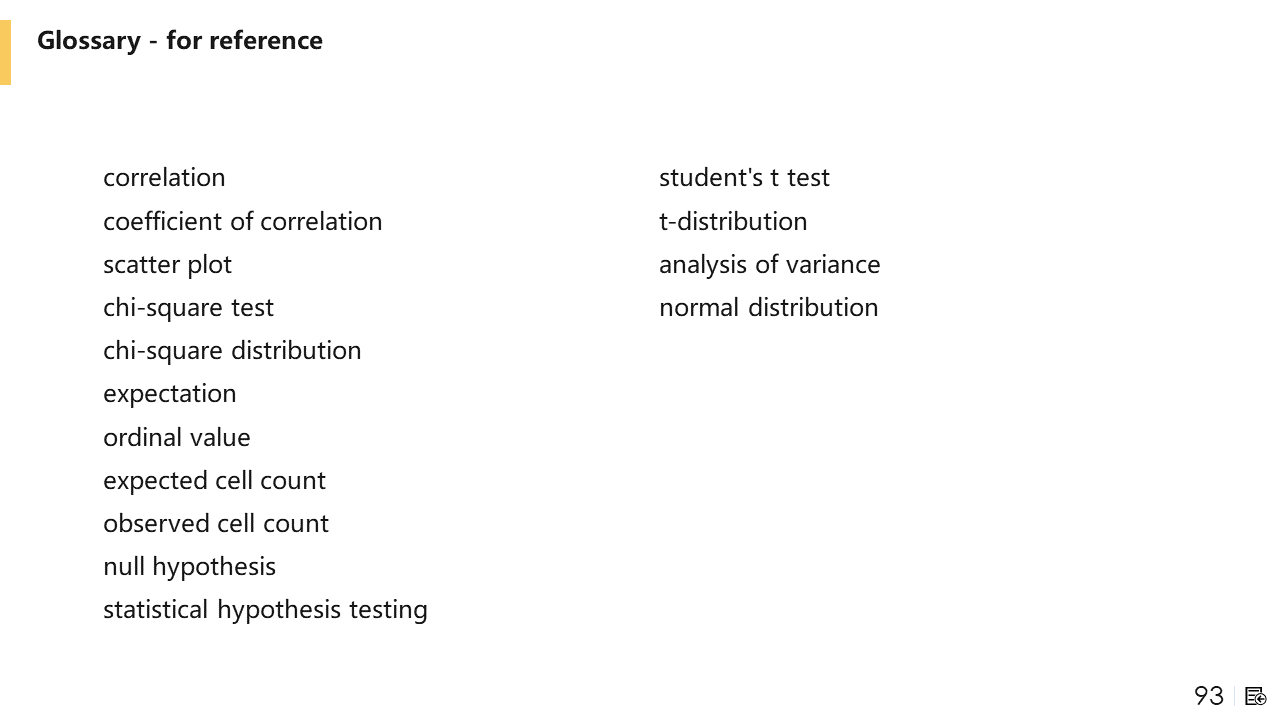 Glossary - for reference

correlation
coefficient of correlation
scatter plot
chi-square test
chi-square distribution
expectation
ordinal value
expected cell count
observed cell count
null hypothesis
statistical hypothesis testing

student's t test
t-distribution
analysis of variance
normal distribution

93